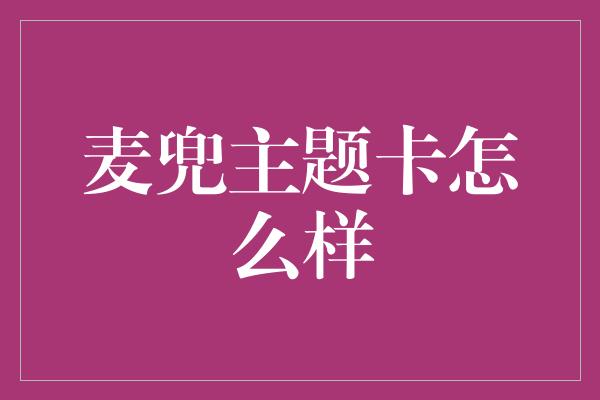 麦兜主题卡怎么样